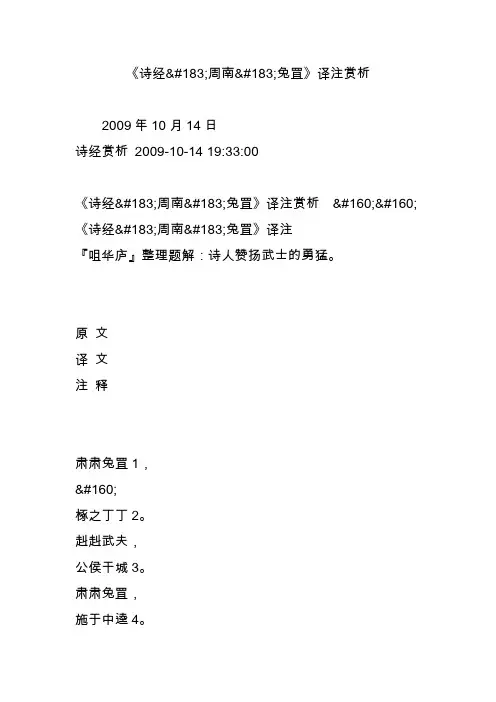 《诗经&#183;周南&#183;兔罝》译注赏析

2009 年 10 月 14 日
诗经赏析 2009-10-14 19:33:00

《诗经&#183;周南&#183;兔罝》译注赏析 &#160;&#160;
《诗经&#183;周南&#183;兔罝》译注
『咀华庐』整理题解：诗人赞扬武士的勇猛。

原 文
译 文
注 释

肃肃兔罝 1，
&#160;
椓之丁丁 2。
赳赳武夫，
公侯干城 3。
肃肃兔罝，
施于中逵 4。